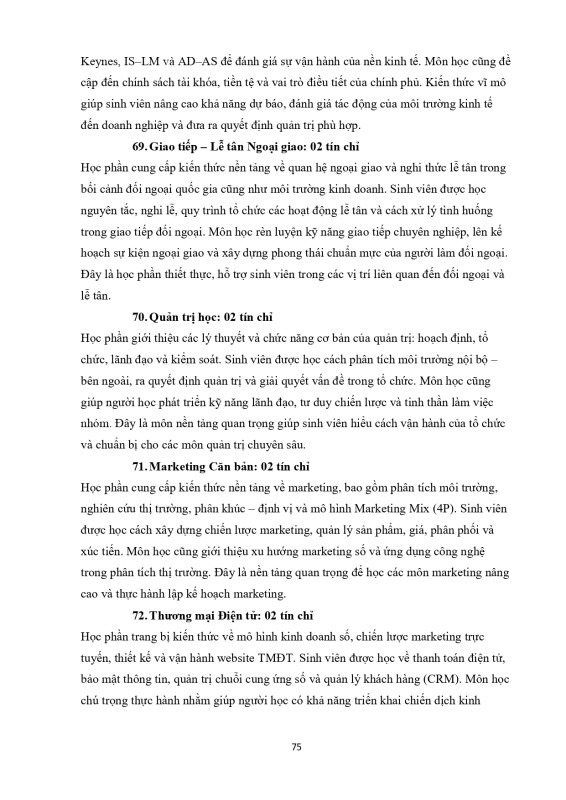 Keynes, IS–LM và AD–AS để đánh giá sự vận hành của nền kinh tế. Môn học cũng đề cập đến chính sách tài khóa, tiền tệ và vai trò điều tiết của chính phủ. Kiến thức vĩ mô giúp sinh viên nâng cao khả năng dự báo, đánh giá tác động của môi trường kinh tế đến doanh nghiệp và đưa ra quyết định quản trị phù hợp.

69. Giao tiếp – Lễ tân Ngoại giao: 02 tín chỉ

Học phần cung cấp kiến thức nền tảng về quan hệ ngoại giao và nghi thức lễ tân trong bối cảnh đối ngoại quốc gia cũng như môi trường kinh doanh. Sinh viên được học nguyên tắc, nghi lễ, quy trình tổ chức các hoạt động lễ tân và cách xử lý tình huống trong giao tiếp đối ngoại. Môn học rèn luyện kỹ năng giao tiếp chuyên nghiệp, lên kế hoạch sự kiện ngoại giao và xây dựng phong thái chuẩn mực của người làm đối ngoại. Đây là học phần thiết thực, hỗ trợ sinh viên trong các vị trí liên quan đến đối ngoại và lễ tân.

70. Quản trị học: 02 tín chỉ

Học phần giới thiệu các lý thuyết và chức năng cơ bản của quản trị: hoạch định, tổ chức, lãnh đạo và kiểm soát. Sinh viên được học cách phân tích môi trường nội bộ – bên ngoài, ra quyết định quản trị và giải quyết vấn đề trong tổ chức. Môn học cũng giúp người học phát triển kỹ năng lãnh đạo, tư duy chiến lược và tinh thần làm việc nhóm. Đây là môn nền tảng quan trọng giúp sinh viên hiểu cách vận hành của tổ chức và chuẩn bị cho các môn quản trị chuyên sâu.

71. Marketing Căn bản: 02 tín chỉ

Học phần cung cấp kiến thức nền tảng về marketing, bao gồm phân tích môi trường, nghiên cứu thị trường, phân khúc – định vị và mô hình Marketing Mix (4P). Sinh viên được học cách xây dựng chiến lược marketing, quản lý sản phẩm, giá, phân phối và xúc tiến. Môn học cũng giới thiệu xu hướng marketing số và ứng dụng công nghệ trong phân tích thị trường. Đây là nền tảng quan trọng để học các môn marketing nâng cao và thực hành lập kế hoạch marketing.

72. Thương mại Điện tử: 02 tín chỉ

Học phần trang bị kiến thức về mô hình kinh doanh số, chiến lược marketing trực tuyến, thiết kế và vận hành website TMĐT. Sinh viên được học về thanh toán điện tử, bảo mật thông tin, quản trị chuỗi cung ứng số và quản lý khách hàng (CRM). Môn học chú trọng thực hành nhằm giúp người học có khả năng triển khai chiến dịch kinh

75